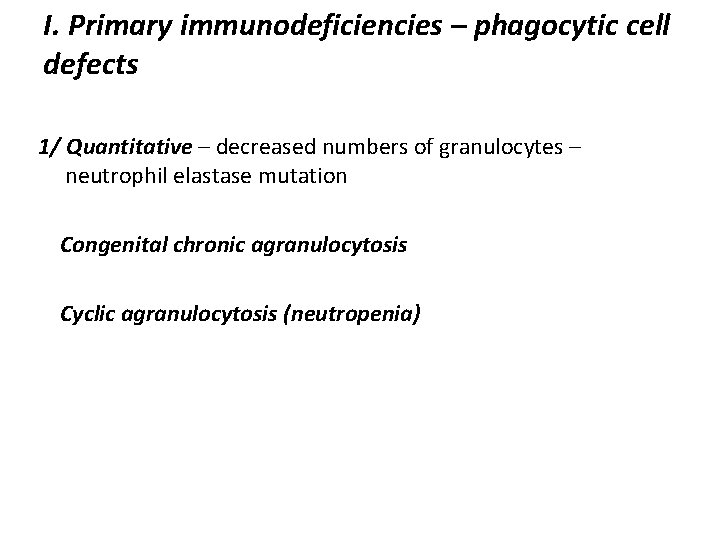 I. Primary immunodeficiencies – phagocytic cell defects

1/ Quantitative – decreased numbers of granulocytes – neutrophil elastase mutation

Congenital chronic agranulocytosis

Cyclic agranulocytosis (neutropenia)